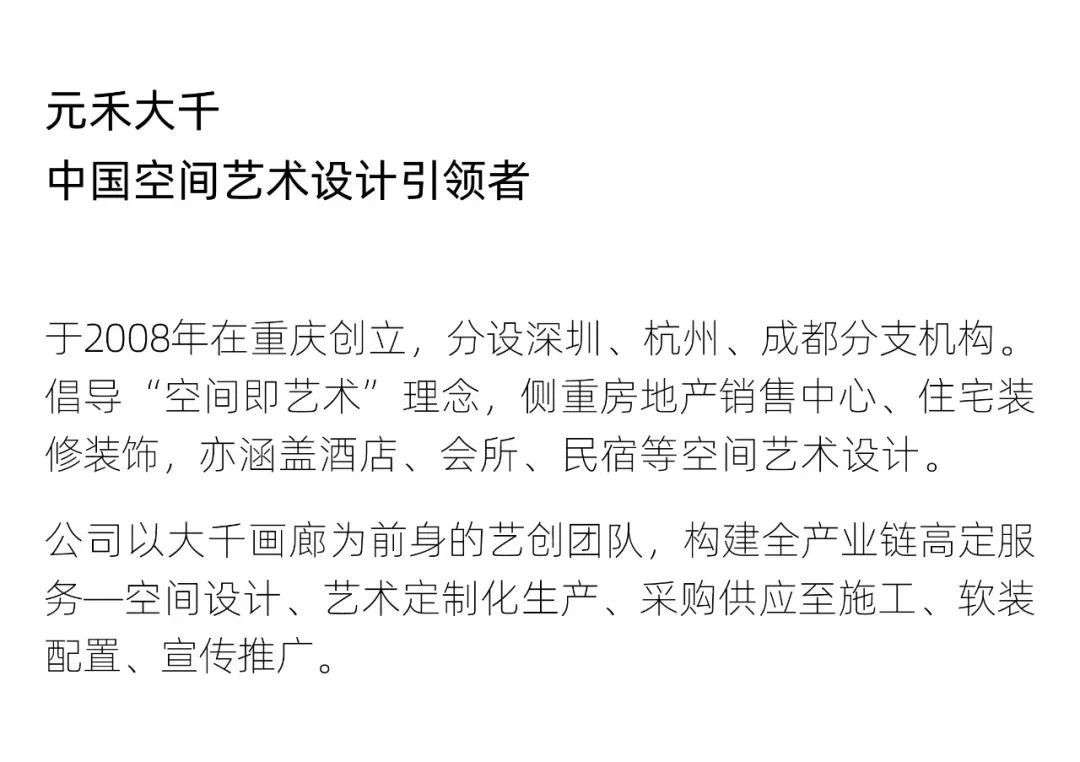 元禾大千
中国空间艺术设计引领者

于2008年在重庆创立，分设深圳、杭州、成都分支机构。倡导“空间即艺术”理念，侧重房地产销售中心、住宅装修装饰，亦涵盖酒店、会所、民宿等空间艺术设计。

公司以大千画廊为前身的艺创团队，构建全产业链高定服务—空间设计、艺术定制化生产、采购供应至施工、软装配置、宣传推广。